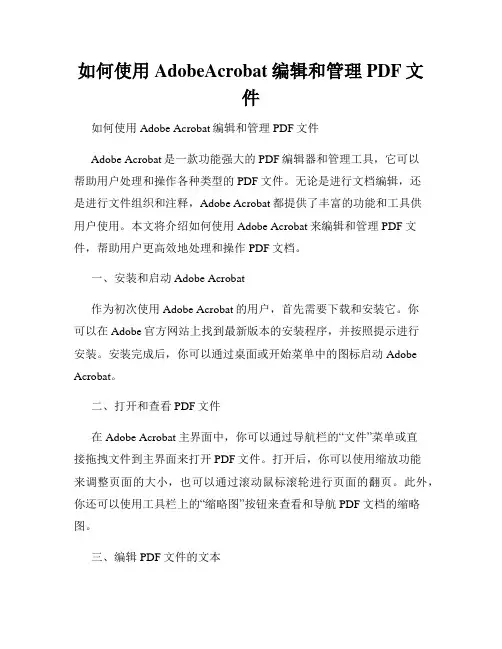 如何使用 AdobeAcrobat 编辑和管理 PDF 文件

如何使用 Adobe Acrobat 编辑和管理 PDF 文件

Adobe Acrobat 是一款功能强大的 PDF 编辑器和管理工具，它可以帮助用户处理和操作各种类型的 PDF 文件。无论是进行文档编辑，还是进行文件组织和注释，Adobe Acrobat 都提供了丰富的功能和工具供用户使用。本文将介绍如何使用 Adobe Acrobat 来编辑和管理 PDF 文件，帮助用户更高效地处理和操作 PDF 文档。

一、安装和启动 Adobe Acrobat

作为初次使用 Adobe Acrobat 的用户，首先需要下载和安装它。你可以在 Adobe 官方网站上找到最新版本的安装程序，并按照提示进行安装。安装完成后，你可以通过桌面或开始菜单中的图标启动 Adobe Acrobat。

二、打开和查看 PDF 文件

在 Adobe Acrobat 主界面中，你可以通过导航栏的“文件”菜单或直接拖拽文件到主界面来打开 PDF 文件。打开后，你可以使用缩放功能来调整页面的大小，也可以通过滚动鼠标滚轮进行页面的翻页。此外，你还可以使用工具栏上的“缩略图”按钮来查看和导航 PDF 文档的缩略图。

三、编辑 PDF 文件的文本